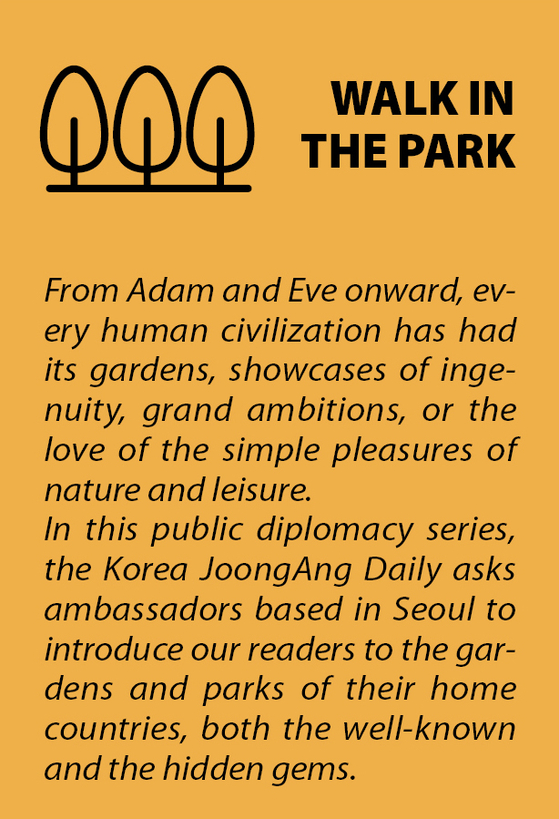 WALK IN
THE PARK

From Adam and Eve onward, every human civilization has had its gardens, showcases of ingenuity, grand ambitions, or the love of the simple pleasures of nature and leisure.

In this public diplomacy series, the Korea JoongAng Daily asks ambassadors based in Seoul to introduce our readers to the gardens and parks of their home countries, both the well-known and the hidden gems.